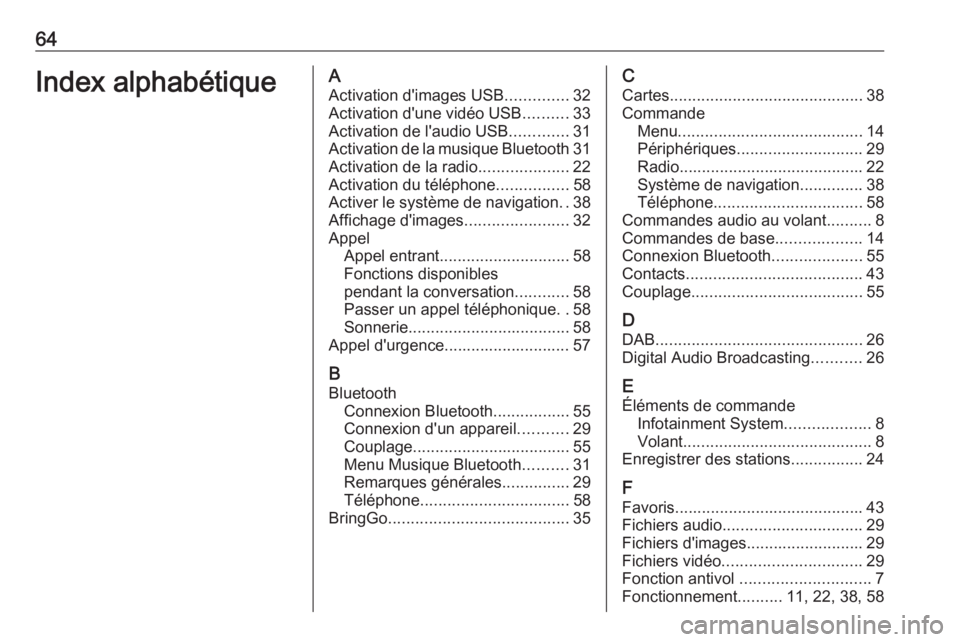 64

Index alphabétique

A
Activation d'images USB.............. 32
Activation d'une vidéo USB.......... 33
Activation de l'audio USB............. 31
Activation de la musique Bluetooth 31
Activation de la radio.................... 22
Activation du téléphone................ 58
Activer le système de navigation. . 38
Affichage d'images....................... 32
Appel
Appel entrant............................. 58
Fonctions disponibles pendant la conversation............ 58
Passer un appel téléphonique. . 58
Sonnerie.................................... 58
Appel d'urgence............................ 57

B
Bluetooth
Connexion Bluetooth................. 55
Connexion d'un appareil........... 29
Couplage................................... 55
Menu Musique Bluetooth.......... 31
Remarques générales............... 29
Téléphone................................. 58
BringGo........................................ 35

C
Cartes........................................... 38
Commande
Menu......................................... 14
Périphériques............................ 29
Radio......................................... 22
Système de navigation.............. 38
Téléphone................................. 58
Commandes audio au volant.......... 8
Commandes de base................... 14
Connexion Bluetooth.................... 55
Contacts....................................... 43
Couplage...................................... 55

D
DAB.............................................. 26
Digital Audio Broadcasting........... 26

E
Éléments de commande
Infotainment System................... 8
Volant.......................................... 8
Enregistrer des stations................ 24

F
Favoris.......................................... 43
Fichiers audio............................... 29
Fichiers d'images.......................... 29
Fichiers vidéo............................... 29
Fonction antivol ............................. 7
Fonctionnement.......... 11, 22, 38, 58

carmanualsonline.info